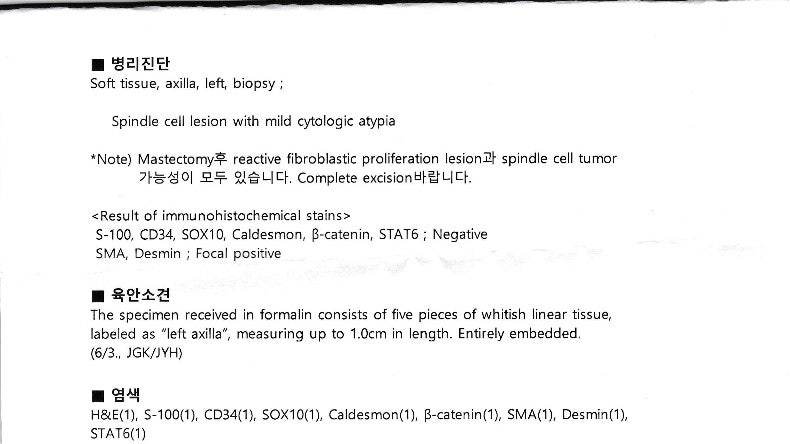 ■ 병리진단
Soft tissue, axilla, left, biopsy ;

Spindle cell lesion with mild cytologic atypia

*Note) Mastectomy후 reactive fibroblastic proliferation lesion과 spindle cell tumor 가능성이 모두 있습니다. Complete excision바랍니다.

<Result of immunohistochemical stains>
S-100, CD34, SOX10, Caldesmon, β-catenin, STAT6 ; Negative
SMA, Desmin ; Focal positive

■ 육안소견
The specimen received in formalin consists of five pieces of whitish linear tissue, labeled as "left axilla", measuring up to 1.0cm in length. Entirely embedded.
(6/3., JGK/JYH)

■ 염색
H&E(1), S-100(1), CD34(1), SOX10(1), Caldesmon(1), β-catenin(1), SMA(1), Desmin(1), STAT6(1)